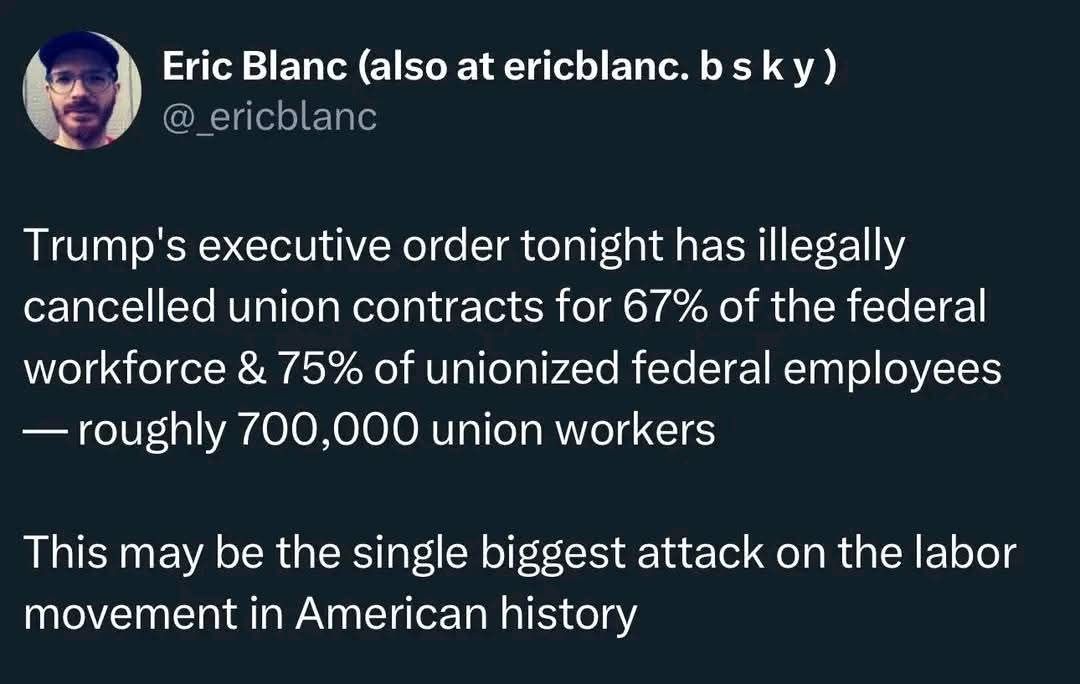 Eric Blanc (also at ericblanc. b s k y )
@_ericblanc

Trump's executive order tonight has illegally cancelled union contracts for 67% of the federal workforce & 75% of unionized federal employees — roughly 700,000 union workers

This may be the single biggest attack on the labor movement in American history